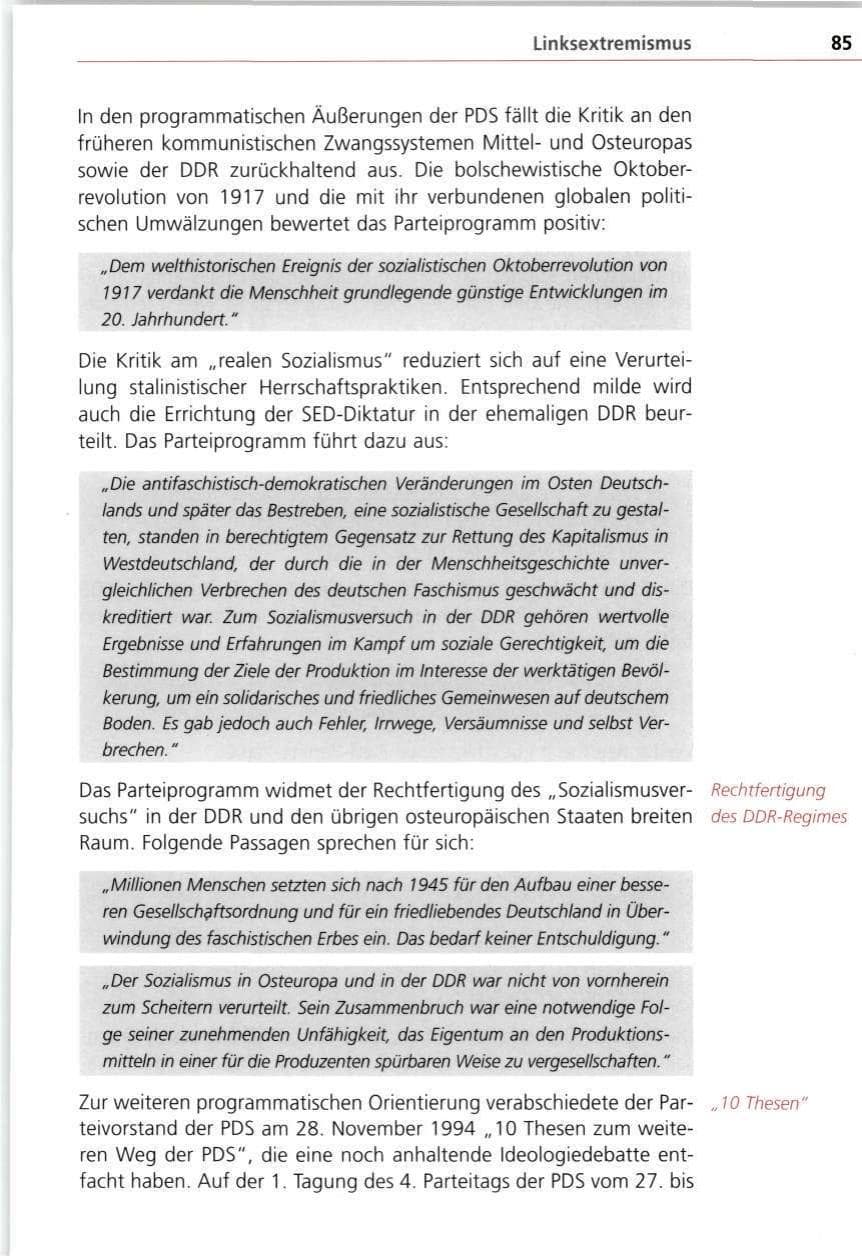 Linksextremismus 85

In den programmatischen Äußerungen der PDS fällt die Kritik an den früheren kommunistischen Zwangssystemen Mittel- und Osteuropas sowie der DDR zurückhaltend aus. Die bolschewistische Oktoberrevolution von 1917 und die mit ihr verbundenen globalen politischen Umwälzungen bewertet das Parteiprogramm positiv:

„Dem welthistorischen Ereignis der sozialistischen Oktoberrevolution von 1917 verdankt die Menschheit grundlegende günstige Entwicklungen im 20. Jahrhundert."

Die Kritik am „realen Sozialismus" reduziert sich auf eine Verurteilung stalinistischer Herrschaftspraktiken. Entsprechend milde wird auch die Errichtung der SED-Diktatur in der ehemaligen DDR beurteilt. Das Parteiprogramm führt dazu aus:

„Die antifaschistisch-demokratischen Veränderungen im Osten Deutschlands und später das Bestreben, eine sozialistische Gesellschaft zu gestalten, standen in berechtigtem Gegensatz zur Rettung des Kapitalismus in Westdeutschland, der durch die in der Menschheitsgeschichte unvergleichlichen Verbrechen des deutschen Faschismus geschwächt und diskreditiert war. Zum Sozialismusversuch in der DDR gehören wertvolle Ergebnisse und Erfahrungen im Kampf um soziale Gerechtigkeit, um die Bestimmung der Ziele der Produktion im Interesse der werktätigen Bevölkerung, um ein solidarisches und friedliches Gemeinwesen auf deutschem Boden. Es gab jedoch auch Fehler, Irrwege, Versäumnisse und selbst Verbrechen."

Das Parteiprogramm widmet der Rechtfertigung des „Sozialismusversuchs" in der DDR und den übrigen osteuropäischen Staaten breiten Raum. Folgende Passagen sprechen für sich:

Rechtfertigung des DDR-Regimes

„Millionen Menschen setzten sich nach 1945 für den Aufbau einer besseren Gesellschaftsordnung und für ein friedliebendes Deutschland in Überwindung des faschistischen Erbes ein. Das bedarf keiner Entschuldigung."

„Der Sozialismus in Osteuropa und in der DDR war nicht von vornherein zum Scheitern verurteilt. Sein Zusammenbruch war eine notwendige Folge seiner zunehmenden Unfähigkeit, das Eigentum an den Produktionsmitteln in einer für die Produzenten spürbaren Weise zu vergesellschaften."

Zur weiteren programmatischen Orientierung verabschiedete der Parteivorstand der PDS am 28. November 1994 „10 Thesen zum weiteren Weg der PDS", die eine noch anhaltende Ideologiedebatte entfacht haben. Auf der 1. Tagung des 4. Parteitags der PDS vom 27. bis

„10 Thesen"